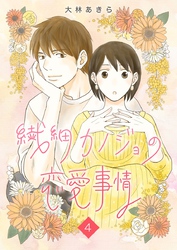 大林あきら

繊細カノジョの恋愛事情

4